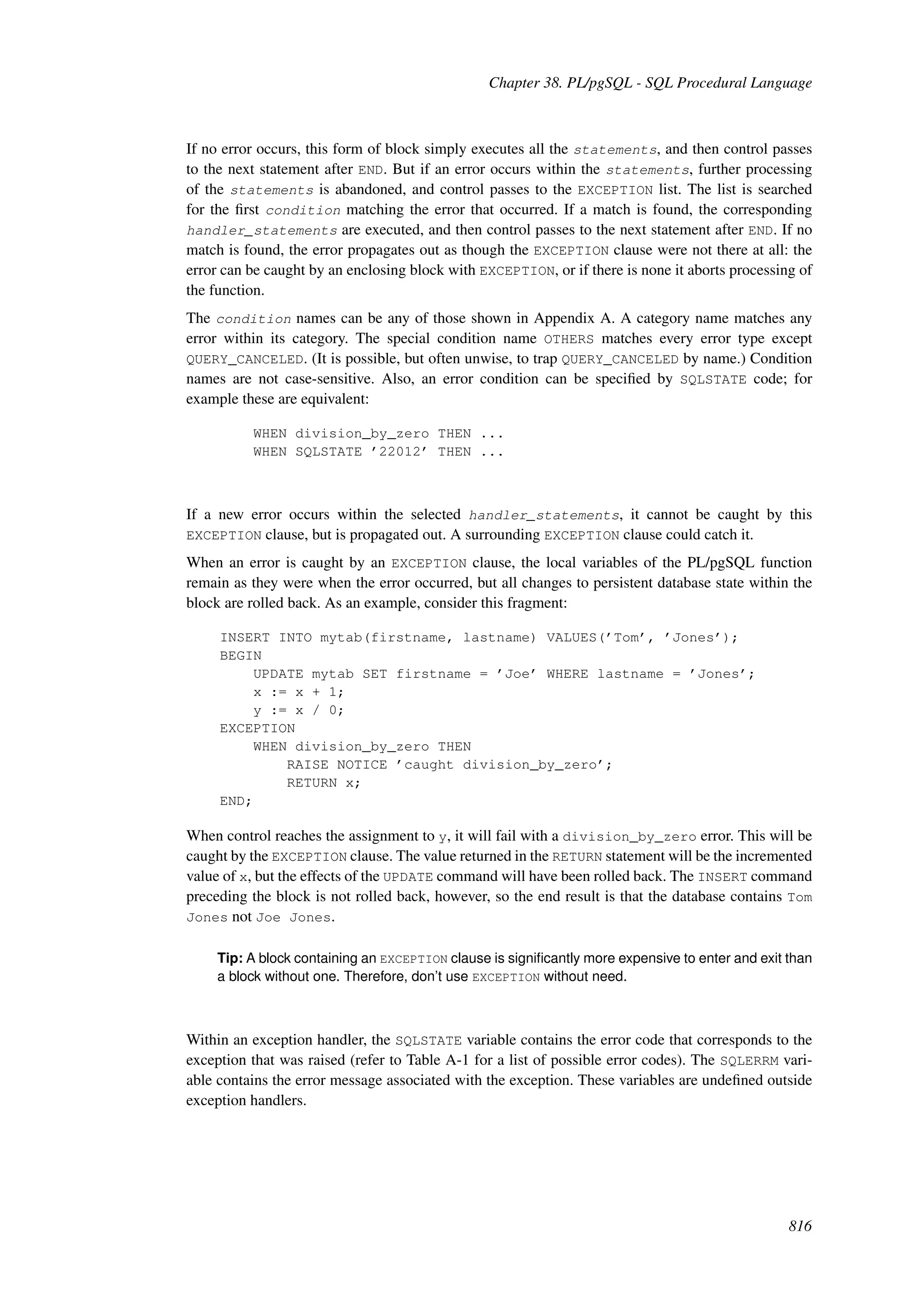 Chapter 38. PL/pgSQL - SQL Procedural Language

If no error occurs, this form of block simply executes all the statements, and then control passes to the next statement after END. But if an error occurs within the statements, further processing of the statements is abandoned, and control passes to the EXCEPTION list. The list is searched for the first condition matching the error that occurred. If a match is found, the corresponding handler_statements are executed, and then control passes to the next statement after END. If no match is found, the error propagates out as though the EXCEPTION clause were not there at all: the error can be caught by an enclosing block with EXCEPTION, or if there is none it aborts processing of the function.

The condition names can be any of those shown in Appendix A. A category name matches any error within its category. The special condition name OTHERS matches every error type except QUERY_CANCELED. (It is possible, but often unwise, to trap QUERY_CANCELED by name.) Condition names are not case-sensitive. Also, an error condition can be specified by SQLSTATE code; for example these are equivalent:

WHEN division_by_zero THEN ...
WHEN SQLSTATE ’22012’ THEN ...

If a new error occurs within the selected handler_statements, it cannot be caught by this EXCEPTION clause, but is propagated out. A surrounding EXCEPTION clause could catch it.

When an error is caught by an EXCEPTION clause, the local variables of the PL/pgSQL function remain as they were when the error occurred, but all changes to persistent database state within the block are rolled back. As an example, consider this fragment:

INSERT INTO mytab(firstname, lastname) VALUES(’Tom’, ’Jones’);
BEGIN
    UPDATE mytab SET firstname = ’Joe’ WHERE lastname = ’Jones’;
    x := x + 1;
    y := x / 0;
EXCEPTION
    WHEN division_by_zero THEN
        RAISE NOTICE ’caught division_by_zero’;
        RETURN x;
END;

When control reaches the assignment to y, it will fail with a division_by_zero error. This will be caught by the EXCEPTION clause. The value returned in the RETURN statement will be the incremented value of x, but the effects of the UPDATE command will have been rolled back. The INSERT command preceding the block is not rolled back, however, so the end result is that the database contains Tom Jones not Joe Jones.

Tip: A block containing an EXCEPTION clause is significantly more expensive to enter and exit than a block without one. Therefore, don’t use EXCEPTION without need.

Within an exception handler, the SQLSTATE variable contains the error code that corresponds to the exception that was raised (refer to Table A-1 for a list of possible error codes). The SQLERRM variable contains the error message associated with the exception. These variables are undefined outside exception handlers.

816